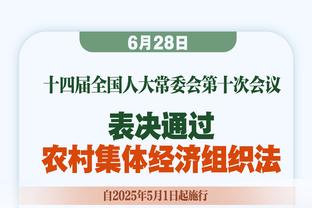 6月28日

十四届全国人大常委会第十次会议

表决通过
农村集体经济组织法

自2025年5月1日起施行